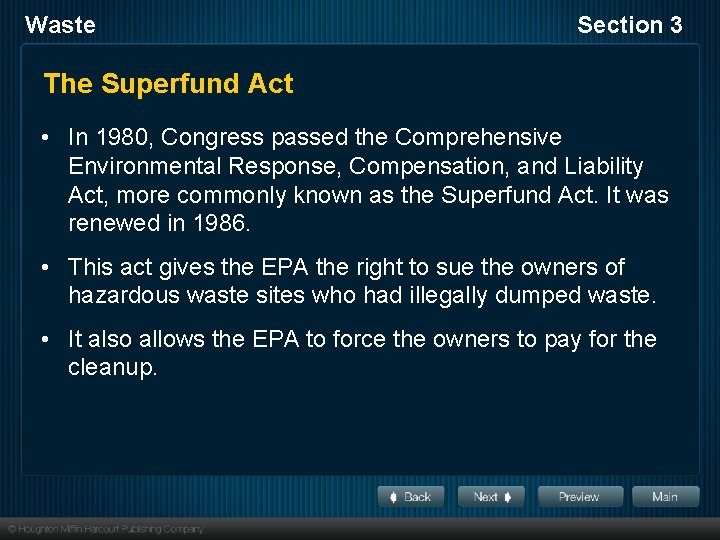 Waste

Section 3

The Superfund Act

• In 1980, Congress passed the Comprehensive Environmental Response, Compensation, and Liability Act, more commonly known as the Superfund Act. It was renewed in 1986.

• This act gives the EPA the right to sue the owners of hazardous waste sites who had illegally dumped waste.

• It also allows the EPA to force the owners to pay for the cleanup.

Back

Next

Preview

Main

© Houghton Mifflin Harcourt Publishing Company